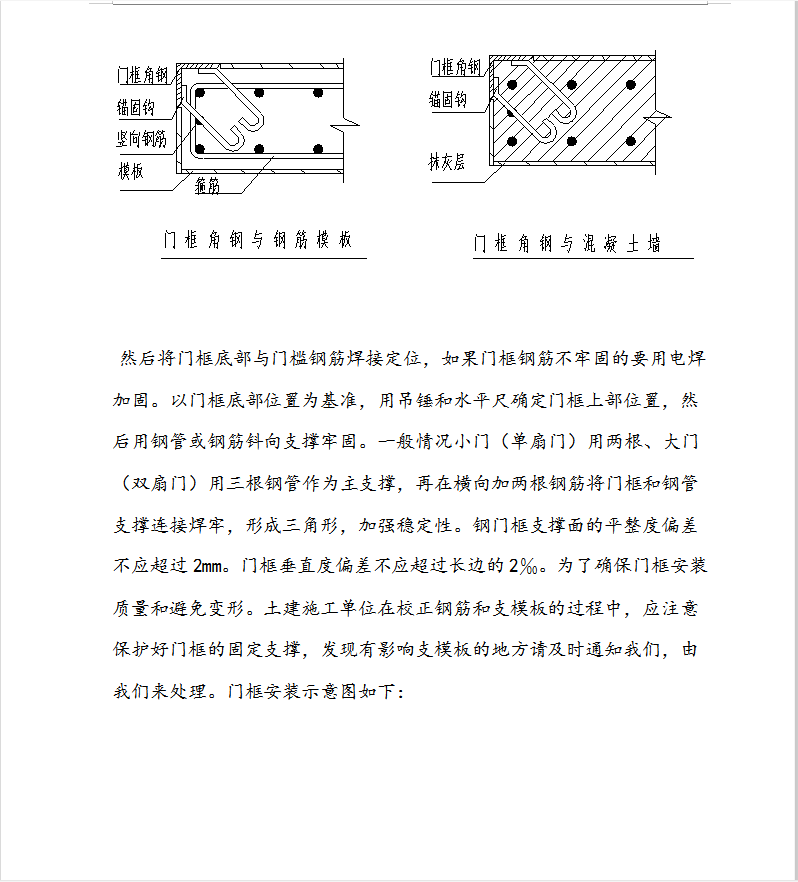 门框角钢

锚固钩

竖向钢筋

模板

箍筋

门框角钢与钢筋模板

门框角钢

锚固钩

抹灰层

门框角钢与混凝土墙

然后将门框底部与门槛钢筋焊接定位，如果门框钢筋不牢固的要用电焊加固。以门框底部位置为基准，用吊锤和水平尺确定门框上部位置，然后用钢管或钢筋斜向支撑牢固。一般情况小门（单扇门）用两根、大门（双扇门）用三根钢管作为主支撑，再在横向加两根钢筋将门框和钢管支撑连接焊牢，形成三角形，加强稳定性。钢门框支撑面的平整度偏差不应超过 2mm。门框垂直度偏差不应超过长边的 2‰。为了确保门框安装质量和避免变形。土建施工单位在校正钢筋和支模板的过程中，应注意保护好门框的固定支撑，发现有影响支模板的地方请及时通知我们，由我们来处理。门框安装示意图如下：